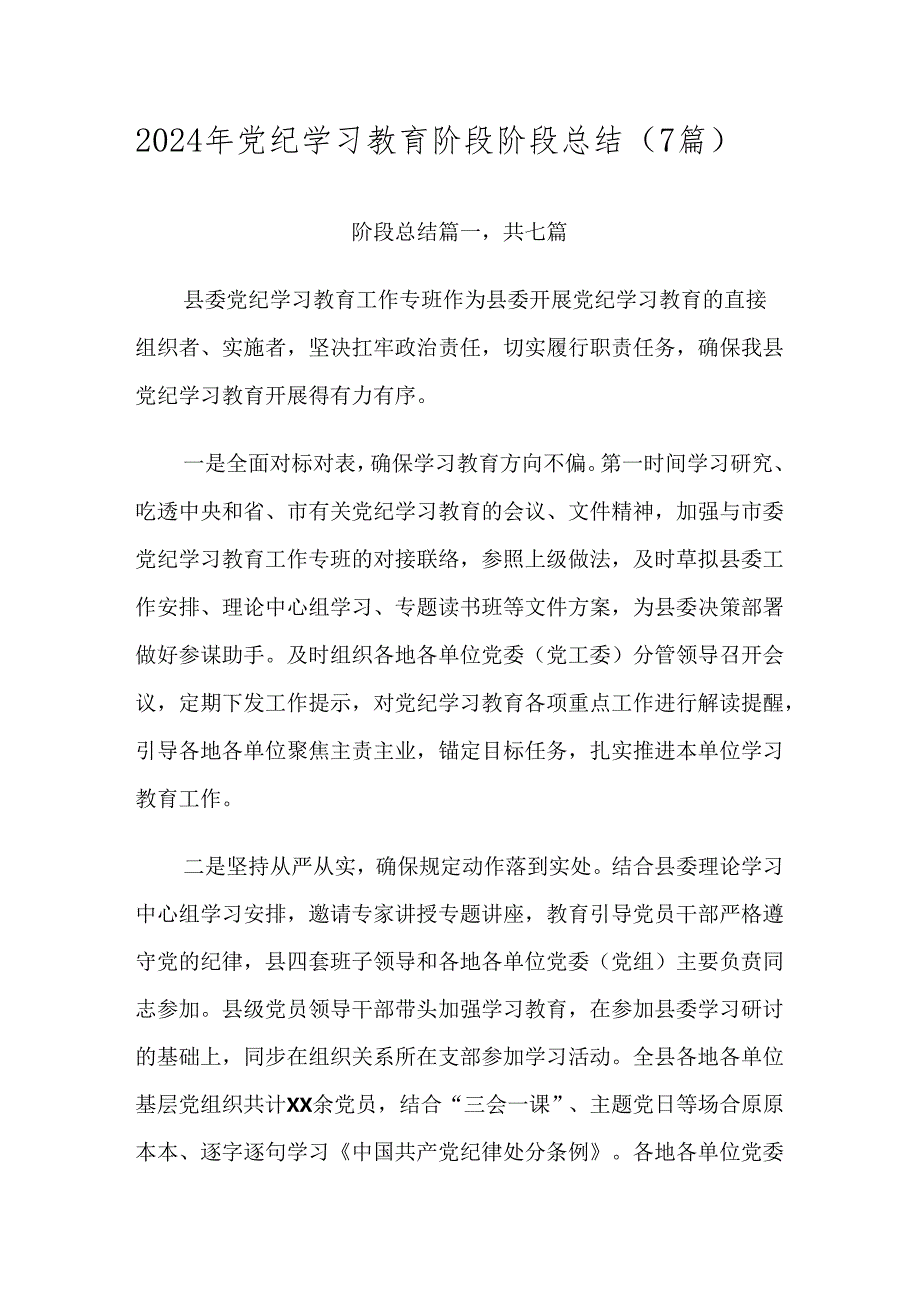 2024年党纪学习教育阶段阶段总结（7篇）

阶段总结篇一，共七篇

县委党纪学习教育工作专班作为县委开展党纪学习教育的直接组织者、实施者，坚决扛牢政治责任，切实履行职责任务，确保我县党纪学习教育开展得有力有序。

一是全面对标对表，确保学习教育方向不偏。第一时间学习研究、吃透中央和省、市有关党纪学习教育的会议、文件精神，加强与市委党纪学习教育工作专班的对接联络，参照上级做法，及时草拟县委工作安排、理论中心组学习、专题读书班等文件方案，为县委决策部署做好参谋助手。及时组织各地各单位党委（党工委）分管领导召开会议，定期下发工作提示，对党纪学习教育各项重点工作进行解读提醒，引导各地各单位聚焦主责主业，锚定目标任务，扎实推进本单位学习教育工作。

二是坚持从严从实，确保规定动作落到实处。结合县委理论学习中心组学习安排，邀请专家讲授专题讲座，教育引导党员干部严格遵守党的纪律，县四套班子领导和各地各单位党委（党组）主要负责同志参加。县级党员领导干部带头加强学习教育，在参加县委学习研讨的基础上，同步在组织关系所在支部参加学习活动。全县各地各单位基层党组织共计XX余党员，结合“三会一课”、主题党日等场合原原本本、逐字逐句学习《中国共产党纪律处分条例》。各地各单位党委